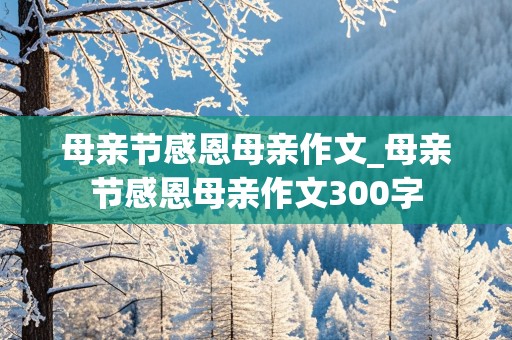 母亲节感恩母亲作文_母亲节感恩母亲作文300字